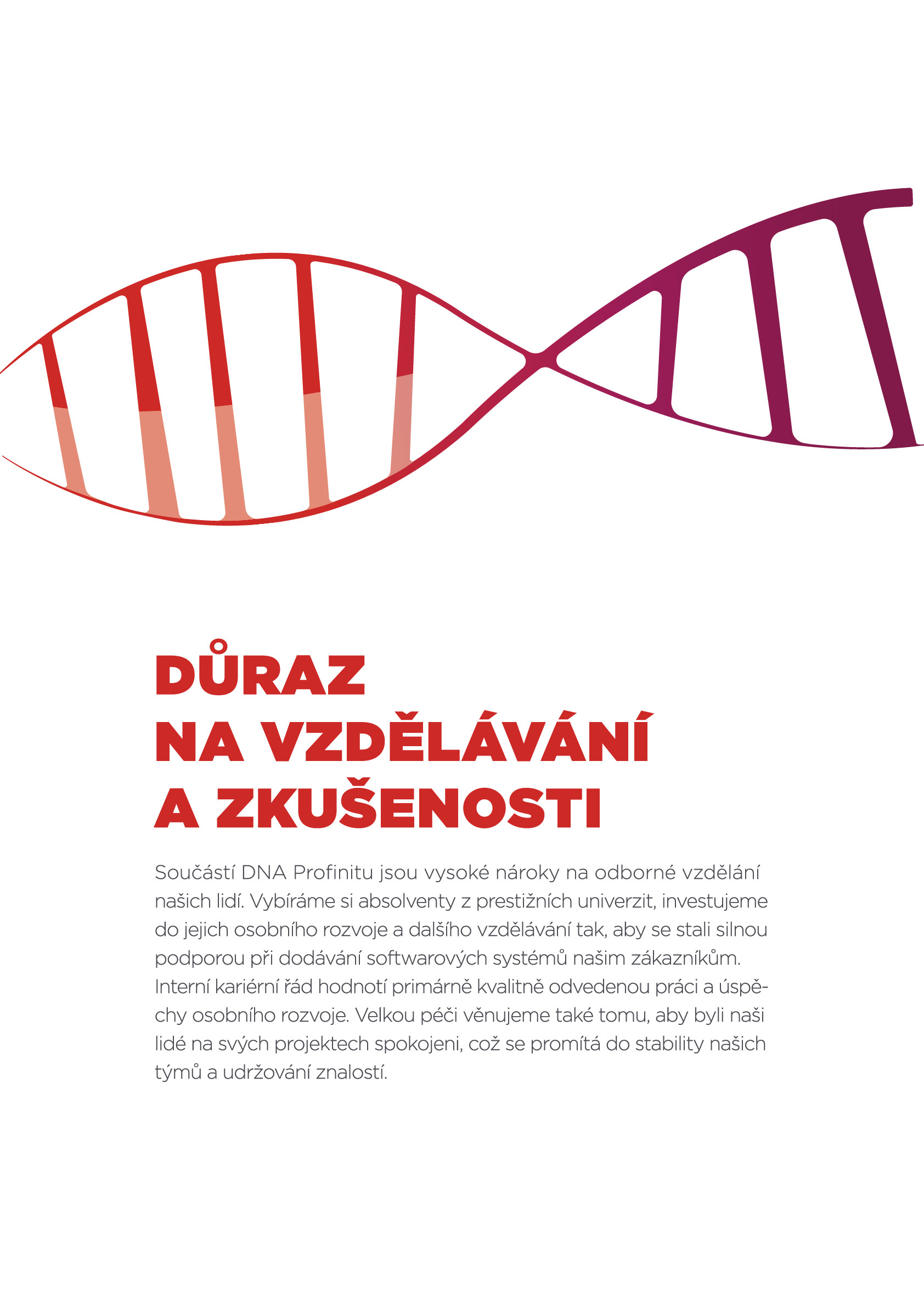 DŮRAZ
NA VZDĚLÁVÁNÍ
A ZKUŠENOSTI

Součástí DNA Profinitu jsou vysoké nároky na odborné vzdělání našich lidí. Vybíráme si absolventy z prestižních univerzit, investujeme do jejich osobního rozvoje a dalšího vzdělávání tak, aby se stali silnou podporou při dodávání softwarových systémů našim zákazníkům. Interní kariérní řád hodnotí primárně kvalitně odvedenou práci a úspěchy osobního rozvoje. Velkou péči věnujeme také tomu, aby byli naši lidé na svých projektech spokojeni, což se promítá do stability našich týmů a udržování znalostí.